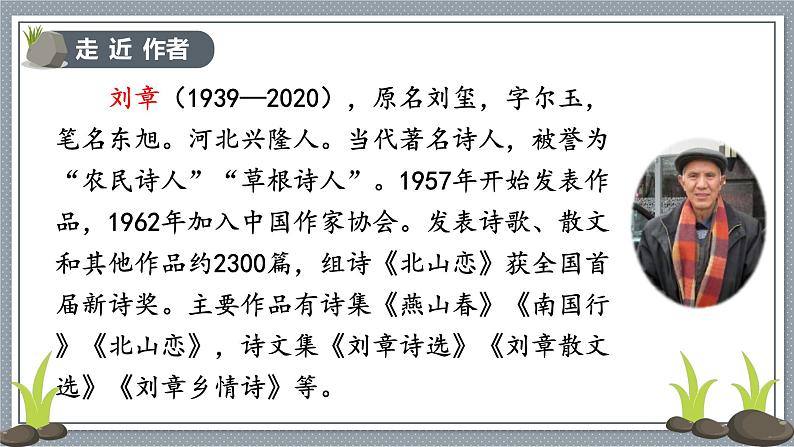 走近作者

刘章（1939—2020），原名刘玺，字尔玉，笔名东旭。河北兴隆人。当代著名诗人，被誉为“农民诗人”“草根诗人”。1957年开始发表作品，1962年加入中国作家协会。发表诗歌、散文和其他作品约2300篇，组诗《北山恋》获全国首届新诗奖。主要作品有诗集《燕山春》《南国行》《北山恋》，诗文集《刘章诗选》《刘章散文选》《刘章乡情诗》等。